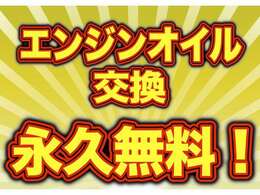 エンジンオイル
交換
永久無料！